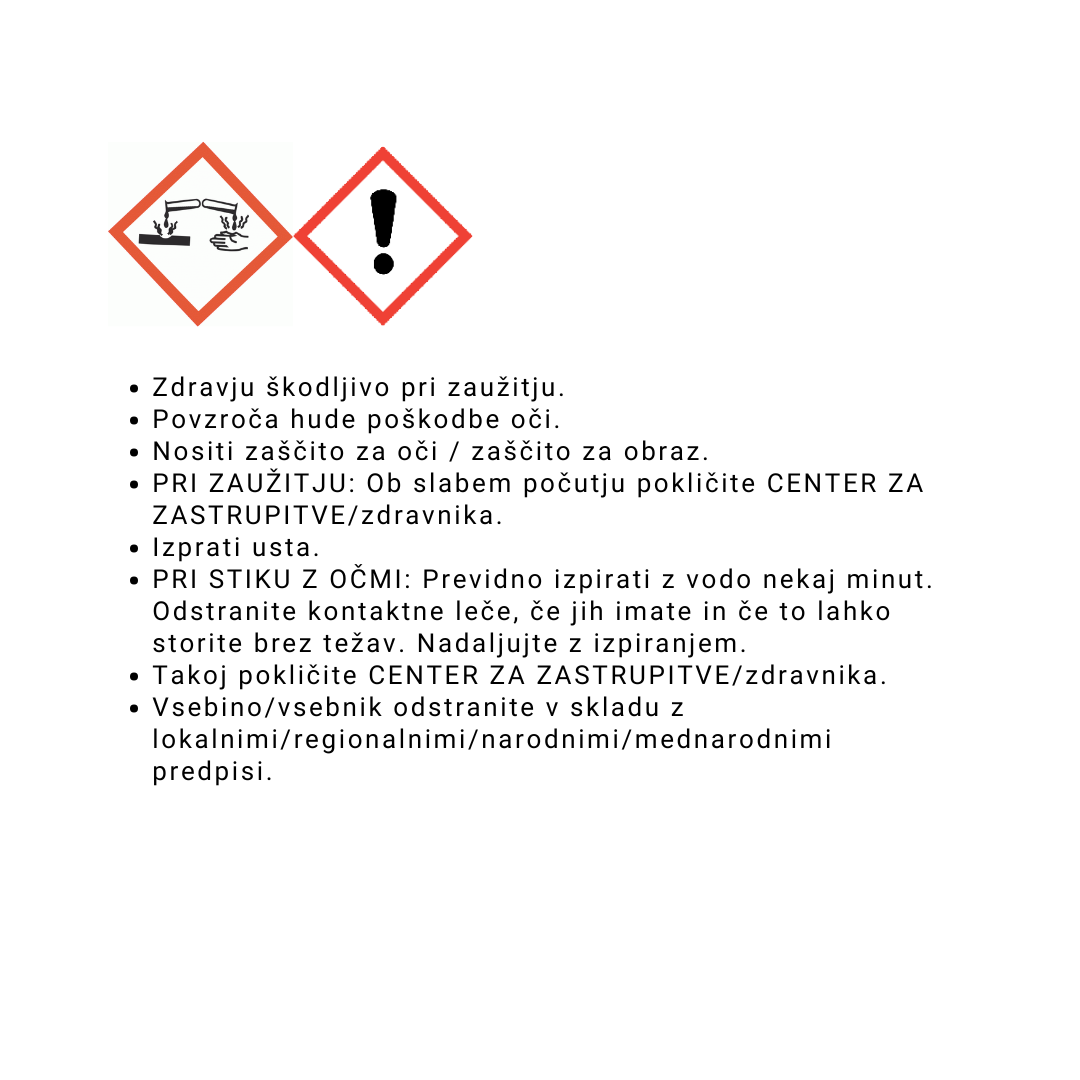 • Zdravju škodljivo pri zaužitju.
• Povzroča hude poškodbe oči.
• Nositi zaščito za oči / zaščito za obraz.
• PRI ZAUŽITJU: Ob slabem počutju pokličite CENTER ZA ZASTRUPITVE/zdravnika.
• Izprati usta.
• PRI STIKU Z OČMI: Previdno izpirati z vodo nekaj minut. Odstranite kontaktne leče, če jih imate in če to lahko storite brez težav. Nadaljujte z izpiranjem.
• Takoj pokličite CENTER ZA ZASTRUPITVE/zdravnika.
• Vsebino/vsebnik odstranite v skladu z lokalnimi/regionalnimi/narodnimi/mednarodnimi predpisi.